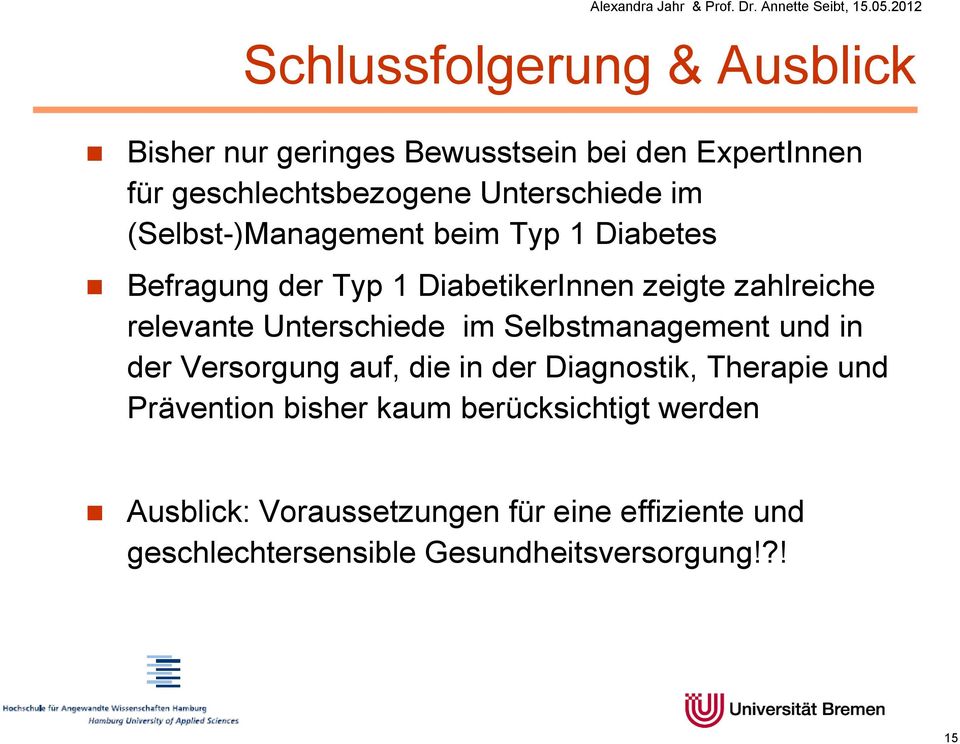 Alexandra Jahr & Prof. Dr. Annette Seibt, 15.05.2012

Schlussfolgerung & Ausblick

Bisher nur geringes Bewusstsein bei den ExpertInnen für geschlechtsbezogene Unterschiede im (Selbst-)Management beim Typ 1 Diabetes

Befragung der Typ 1 DiabetikerInnen zeigte zahlreiche relevante Unterschiede im Selbstmanagement und in der Versorgung auf, die in der Diagnostik, Therapie und Prävention bisher kaum berücksichtigt werden

Ausblick: Voraussetzungen für eine effiziente und geschlechtersensible Gesundheitsversorgung!?!

Hochschule für Angewandte Wissenschaften Hamburg
Hamburg University of Applied Sciences

Universität Bremen

15